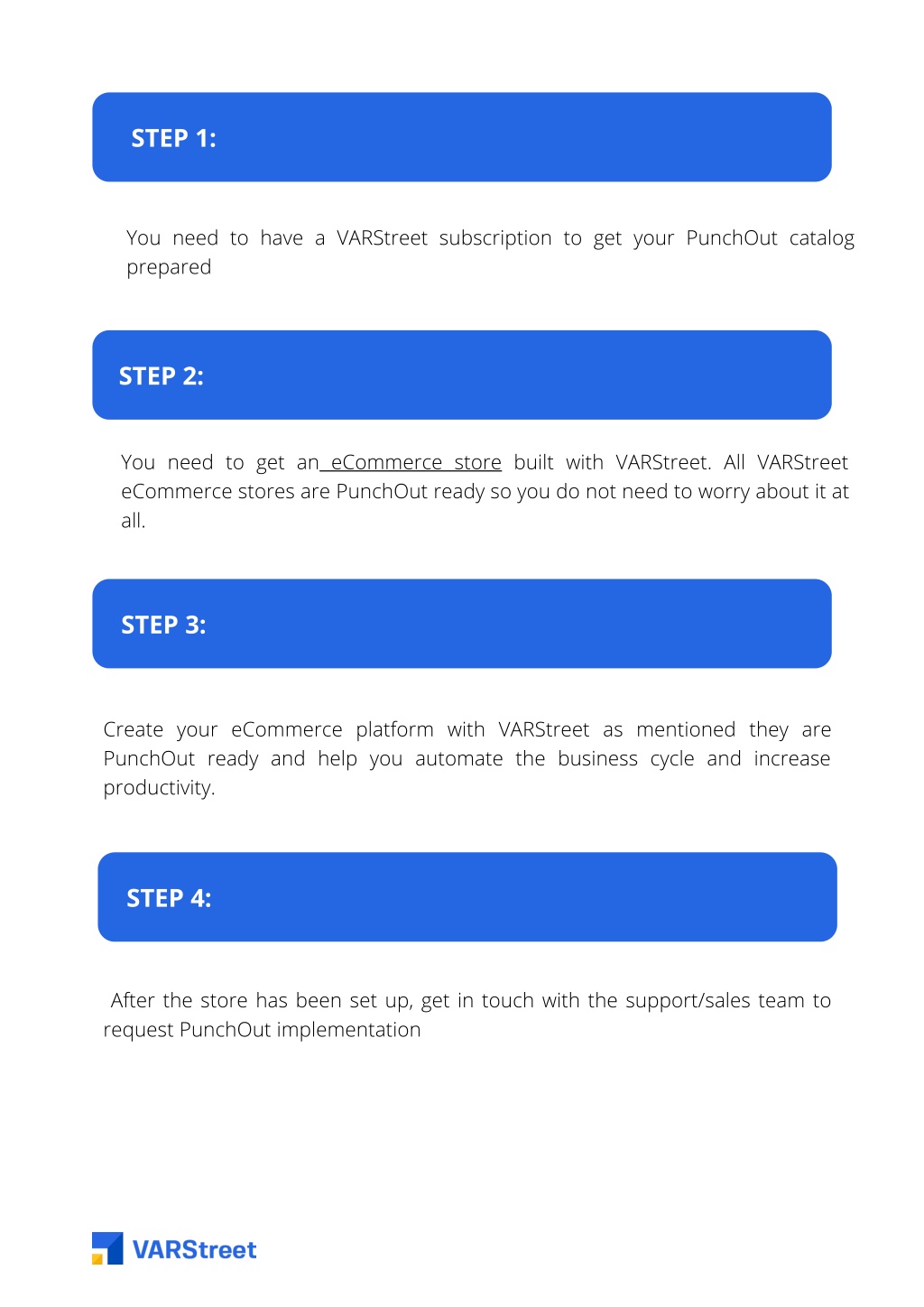 STEP 1:

You need to have a VARStreet subscription to get your PunchOut catalog prepared

STEP 2:

You need to get an eCommerce store built with VARStreet. All VARStreet eCommerce stores are PunchOut ready so you do not need to worry about it at all.

STEP 3:

Create your eCommerce platform with VARStreet as mentioned they are PunchOut ready and help you automate the business cycle and increase productivity.

STEP 4:

After the store has been set up, get in touch with the support/sales team to request PunchOut implementation

VARStreet